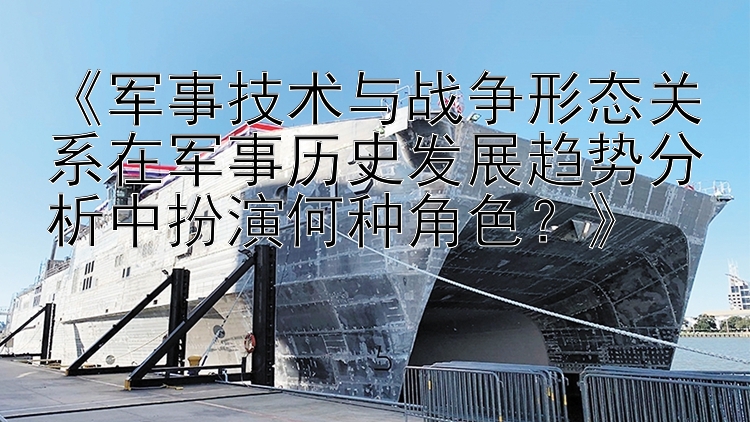 《军事技术与战争形态关系在军事历史发展趋势分析中扮演何种角色？》